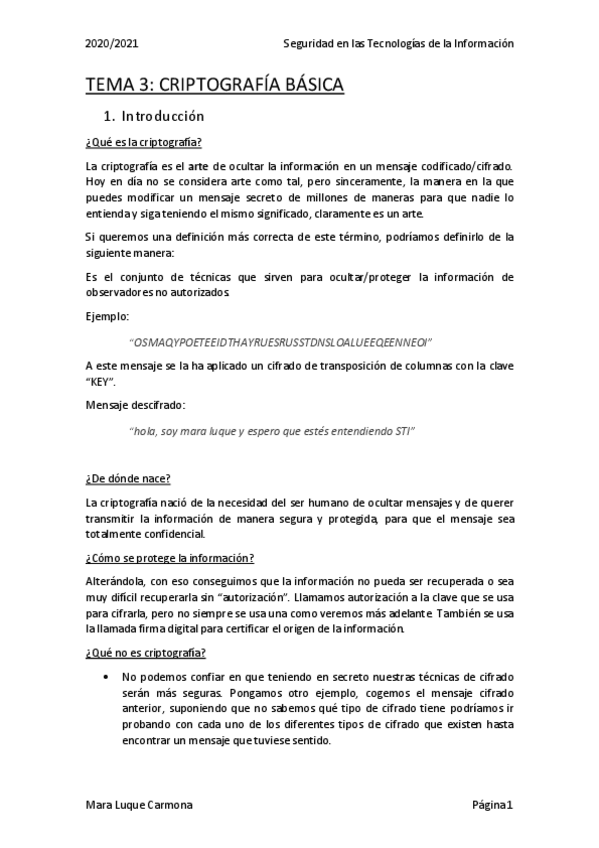 2020/2021 Seguridad en las Tecnologías de la Información

TEMA 3: CRIPTOGRAFÍA BÁSICA

1. Introducción

¿Qué es la criptografía?

La criptografía es el arte de ocultar la información en un mensaje codificado/cifrado. Hoy en día no se considera arte como tal, pero sinceramente, la manera en la que puedes modificar un mensaje secreto de millones de maneras para que nadie lo entienda y siga teniendo el mismo significado, claramente es un arte.

Si queremos una definición más correcta de este término, podríamos definirlo de la siguiente manera:

Es el conjunto de técnicas que sirven para ocultar/proteger la información de observadores no autorizados.

Ejemplo:

"OSMAQYPOETEEIDTHAYRUESRUSSTDNSLOALUEEQEENNEOI"

A este mensaje se la ha aplicado un cifrado de transposición de columnas con la clave "KEY".

Mensaje descifrado:

"hola, soy mara luque y espero que estés entendiendo STI"

¿De dónde nace?

La criptografía nació de la necesidad del ser humano de ocultar mensajes y de querer transmitir la información de manera segura y protegida, para que el mensaje sea totalmente confidencial.

¿Cómo se protege la información?

Alterándola, con eso conseguimos que la información no pueda ser recuperada o sea muy difícil recuperarla sin "autorización". Llamamos autorización a la clave que se usa para cifrarla, pero no siempre se usa una como veremos más adelante. También se usa la llamada firma digital para certificar el origen de la información.

¿Qué no es criptografía?

• No podemos confiar en que teniendo en secreto nuestras técnicas de cifrado serán más seguras. Pongamos otro ejemplo, cogemos el mensaje cifrado anterior, suponiendo que no sabemos qué tipo de cifrado tiene podríamos ir probando con cada uno de los diferentes tipos de cifrado que existen hasta encontrar un mensaje que tuviese sentido.

Mara Luque Carmona Página 1